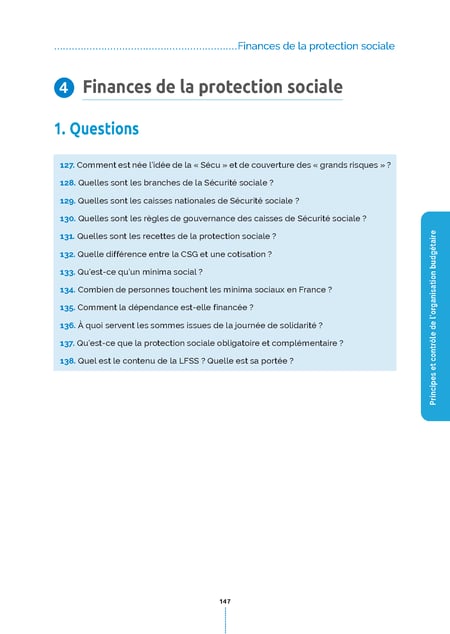 Finances de la protection sociale

4 Finances de la protection sociale

1. Questions

127. Comment est née l'idée de la « Sécu » et de couverture des « grands risques » ?
128. Quelles sont les branches de la Sécurité sociale ?
129. Quelles sont les caisses nationales de Sécurité sociale ?
130. Quelles sont les règles de gouvernance des caisses de Sécurité sociale ?
131. Quelles sont les recettes de la protection sociale ?
132. Quelle différence entre la CSG et une cotisation ?
133. Qu'est-ce qu'un minima social ?
134. Combien de personnes touchent les minima sociaux en France ?
135. Comment la dépendance est-elle financée ?
136. À quoi servent les sommes issues de la journée de solidarité ?
137. Qu'est-ce que la protection sociale obligatoire et complémentaire ?
138. Quel est le contenu de la LFSS ? Quelle est sa portée ?

Principes et contrôle de l'organisation budgétaire

147